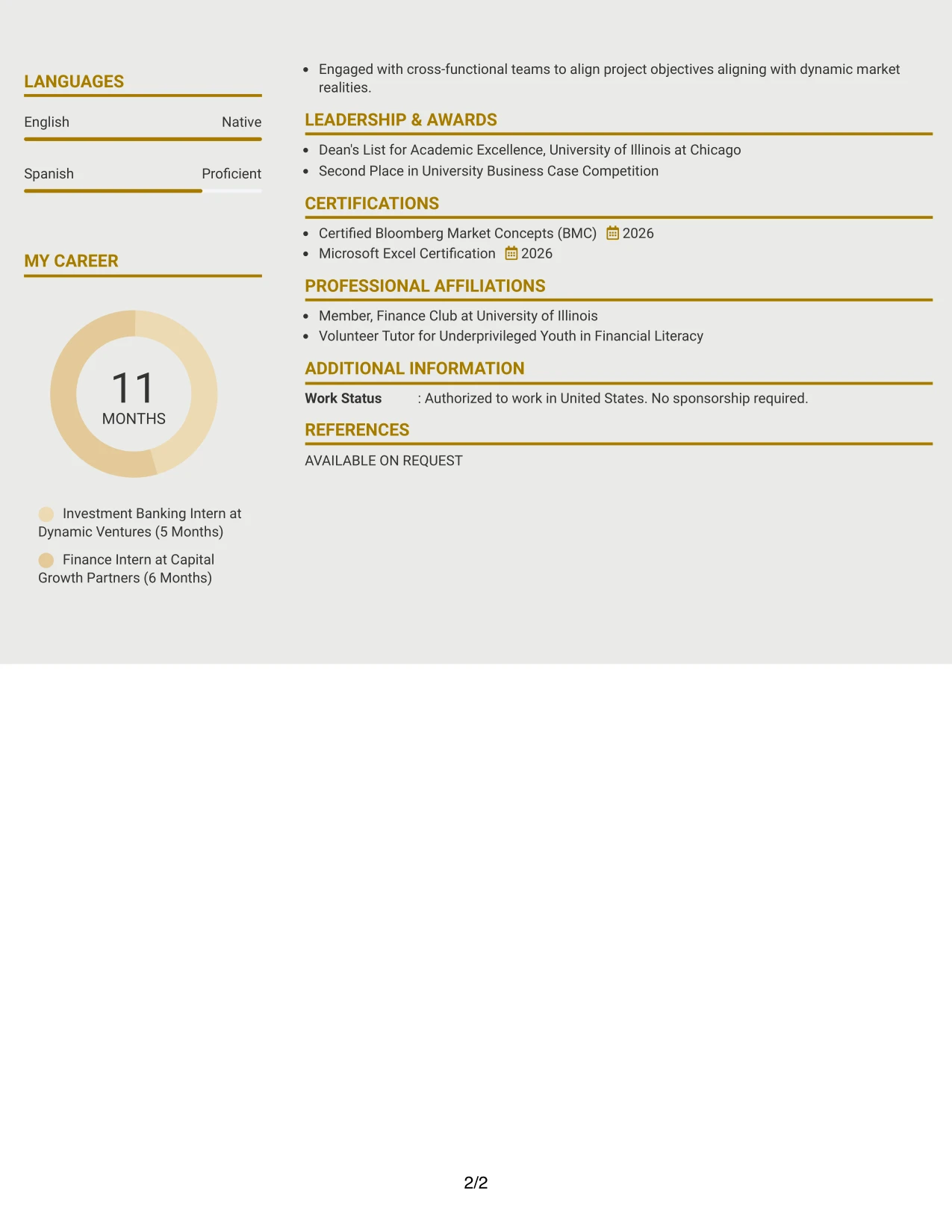 LANGUAGES

English
Native

Spanish
Proficient

MY CAREER

11
MONTHS

Investment Banking Intern at Dynamic Ventures (5 Months)

Finance Intern at Capital Growth Partners (6 Months)

• Engaged with cross-functional teams to align project objectives aligning with dynamic market realities.

LEADERSHIP & AWARDS

• Dean's List for Academic Excellence, University of Illinois at Chicago
• Second Place in University Business Case Competition

CERTIFICATIONS

• Certified Bloomberg Market Concepts (BMC) 2026
• Microsoft Excel Certification 2026

PROFESSIONAL AFFILIATIONS

• Member, Finance Club at University of Illinois
• Volunteer Tutor for Underprivileged Youth in Financial Literacy

ADDITIONAL INFORMATION

Work Status : Authorized to work in United States. No sponsorship required.

REFERENCES

AVAILABLE ON REQUEST

2/2